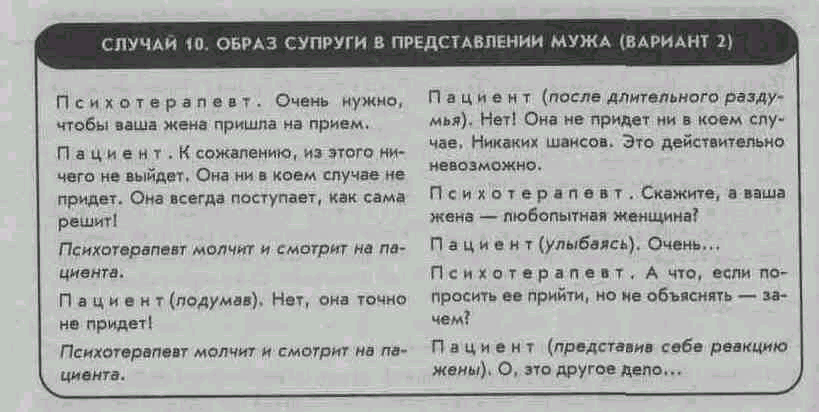 СЛУЧАЙ 10. ОБРАЗ СУПРУГИ В ПРЕДСТАВЛЕНИИ МУЖА (ВАРИАНТ 2)

Психотерапевт. Очень нужно, чтобы ваша жена пришла на прием.

Пациент. К сожалению, из этого ничего не выйдет. Она ни в коем случае не придет. Она всегда поступает, как сама решит!

Психотерапевт молчит и смотрит на пациента.

Пациент (подумав). Нет, она точно не придет!

Психотерапевт молчит и смотрит на пациента.

Пациент (после длительного раздумья). Нет! Она не придет ни в коем случае. Никаких шансов. Это действительно невозможно.

Психотерапевт. Скажите, а ваша жена — любопытная женщина?

Пациент (улыбаясь). Очень...

Психотерапевт. А что, если попросить ее прийти, но не объяснять — зачем?

Пациент (представив себе реакцию жены). О, это другое дело...